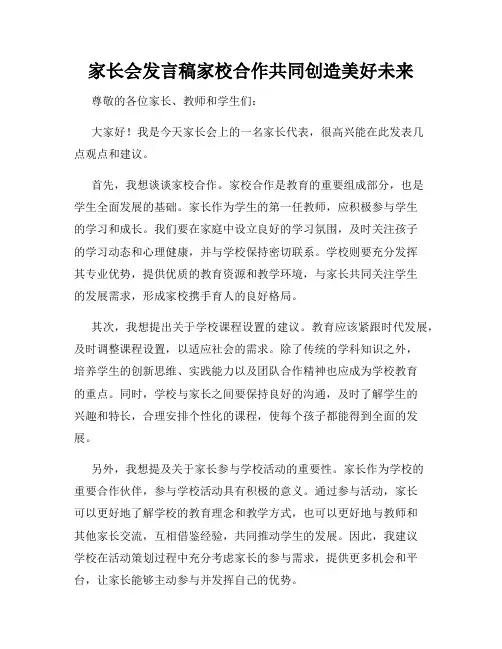 家长会发言稿家校合作共同创造美好未来

尊敬的各位家长、教师和学生们：

大家好！我是今天家长会上的一名家长代表，很高兴能在此发表几点观点和建议。

首先，我想谈谈家校合作。家校合作是教育的重要组成部分，也是学生全面发展的基础。家长作为学生的第一任教师，应积极参与学生的学习和成长。我们要在家庭中设立良好的学习氛围，及时关注孩子的学习动态和心理健康，并与学校保持密切联系。学校则要充分发挥其专业优势，提供优质的教育资源和教学环境，与家长共同关注学生的发展需求，形成家校携手育人的良好格局。

其次，我想提出关于学校课程设置的建议。教育应该紧跟时代发展，及时调整课程设置，以适应社会的需求。除了传统的学科知识之外，培养学生的创新思维、实践能力以及团队合作精神也应成为学校教育的重点。同时，学校与家长之间要保持良好的沟通，及时了解学生的兴趣和特长，合理安排个性化的课程，使每个孩子都能得到全面的发展。

另外，我想提及关于家长参与学校活动的重要性。家长作为学校的重要合作伙伴，参与学校活动具有积极的意义。通过参与活动，家长可以更好地了解学校的教育理念和教学方式，也可以更好地与教师和其他家长交流，互相借鉴经验，共同推动学生的发展。因此，我建议学校在活动策划过程中充分考虑家长的参与需求，提供更多机会和平台，让家长能够主动参与并发挥自己的优势。